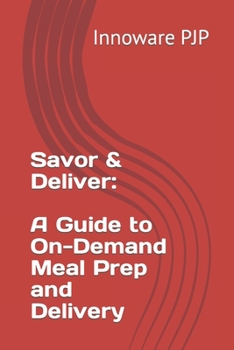 Innoware PJP

Savor & Deliver:

A Guide to On-Demand Meal Prep and Delivery